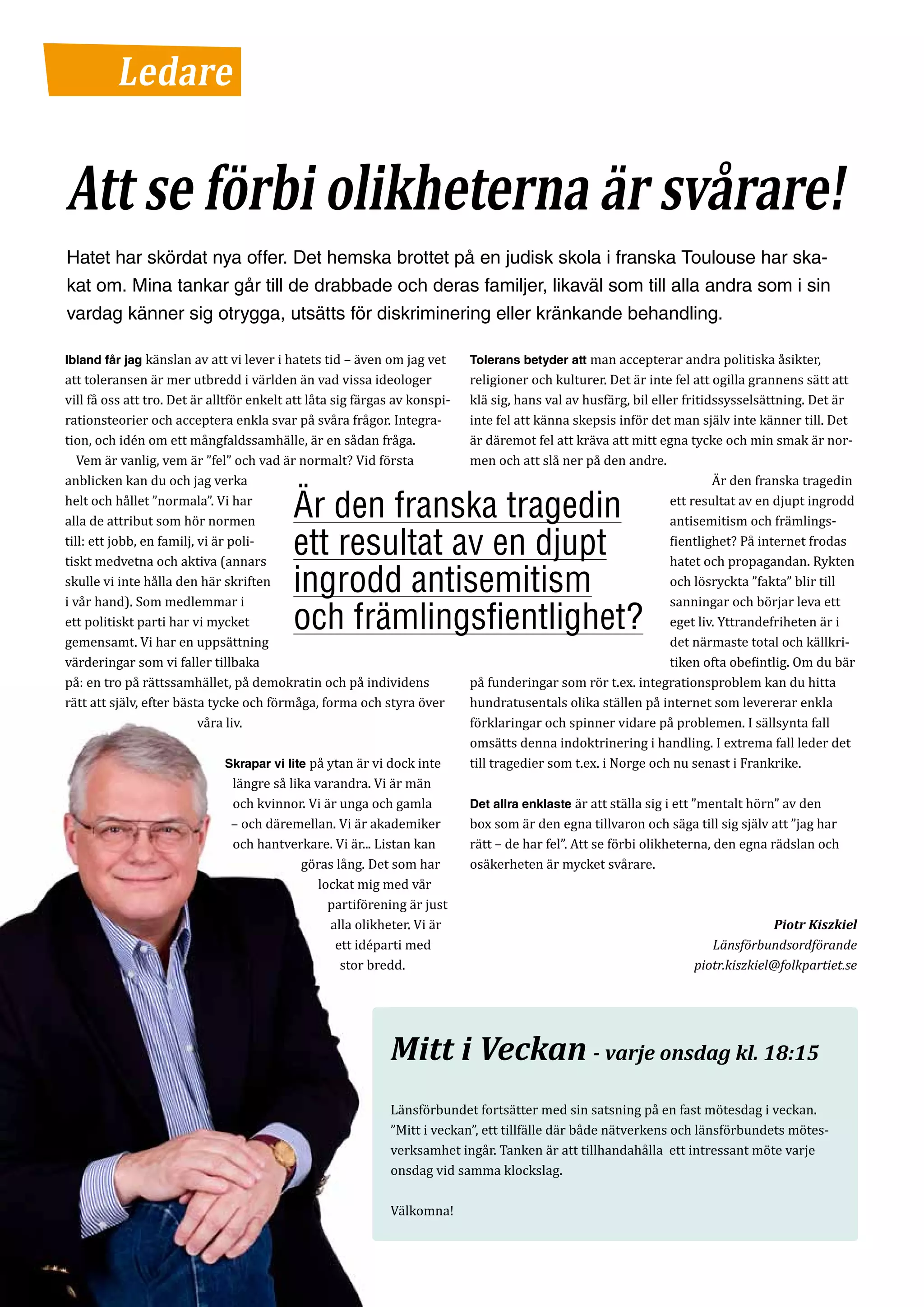 Ledare

Att se förbi olikheterna är svårare!

Hatet har skördat nya offer. Det hemska brottet på en judisk skola i franska Toulouse har skakat om. Mina tankar går till de drabbade och deras familjer, likaväl som till alla andra som i sin vardag känner sig otrygga, utsätts för diskriminering eller kränkande behandling.

Ibland får jag känslan av att vi lever i hatets tid – även om jag vet att toleransen är mer utbredd i världen än vad vissa ideologer vill få oss att tro. Det är alltför enkelt att låta sig färgas av konspirationsteorier och acceptera enkla svar på svåra frågor. Integration, och idén om ett mångfaldssamhälle, är en sådan fråga.

Vem är vanlig, vem är ”fel” och vad är normalt? Vid första anblicken kan du och jag verka helt och hållet ”normala”. Vi har alla de attribut som hör normen till: ett jobb, en familj, vi är politiskt medvetna och aktiva (annars skulle vi inte hålla den här skriften i vår hand). Som medlemmar i ett politiskt parti har vi mycket gemensamt. Vi har en uppsättning värderingar som vi faller tillbaka på: en tro på rättssamhället, på demokratin och på individens rätt att själv, efter bästa tycke och förmåga, forma och styra över våra liv.

Skrapar vi lite på ytan är vi dock inte längre så lika varandra. Vi är män och kvinnor. Vi är unga och gamla – och däremellan. Vi är akademiker och hantverkare. Vi är... Listan kan göras lång. Det som har lockat mig med vår partiförening är just alla olikheter. Vi är ett idéparti med stor bredd.

Är den franska tragedin ett resultat av en djupt ingrodd antisemitism och främlingsfientlighet?

Tolerans betyder att man accepterar andra politiska åsikter, religioner och kulturer. Det är inte fel att ogilla grannens sätt att klä sig, hans val av husfärg, bil eller fritidssysselsättning. Det är inte fel att känna skepsis inför det man själv inte känner till. Det är däremot fel att kräva att mitt egna tycke och min smak är normen och att slå ner på den andre.

Är den franska tragedin ett resultat av en djupt ingrodd antisemitism och främlingsfientlighet? På internet frodas hatet och propagandan. Rykten och lösryckta ”fakta” blir till sanningar och börjar leva ett eget liv. Yttrandefriheten är i det närmaste total och källkritiken ofta obefintlig. Om du bär på funderingar som rör t.ex. integrationsproblem kan du hitta hundratusentals olika ställen på internet som levererar enkla förklaringar och spinner vidare på problemen. I sällsynta fall omsätts denna indoktrinering i handling. I extrema fall leder det till tragedier som t.ex. i Norge och nu senast i Frankrike.

Det allra enklaste är att ställa sig i ett ”mentalt hörn” av den box som är den egna tillvaron och säga till sig själv att ”jag har rätt – de har fel”. Att se förbi olikheterna, den egna rädslan och osäkerheten är mycket svårare.

Piotr Kiszkiel
Länsförbundsordförande
piotr.kiszkiel@folkpartiet.se

Mitt i Veckan - varje onsdag kl. 18:15

Länsförbundet fortsätter med sin satsning på en fast mötesdag i veckan. ”Mitt i veckan”, ett tillfälle där både nätverkens och länsförbundets mötesverksamhet ingår. Tanken är att tillhandahålla ett intressant möte varje onsdag vid samma klockslag.

Välkomna!